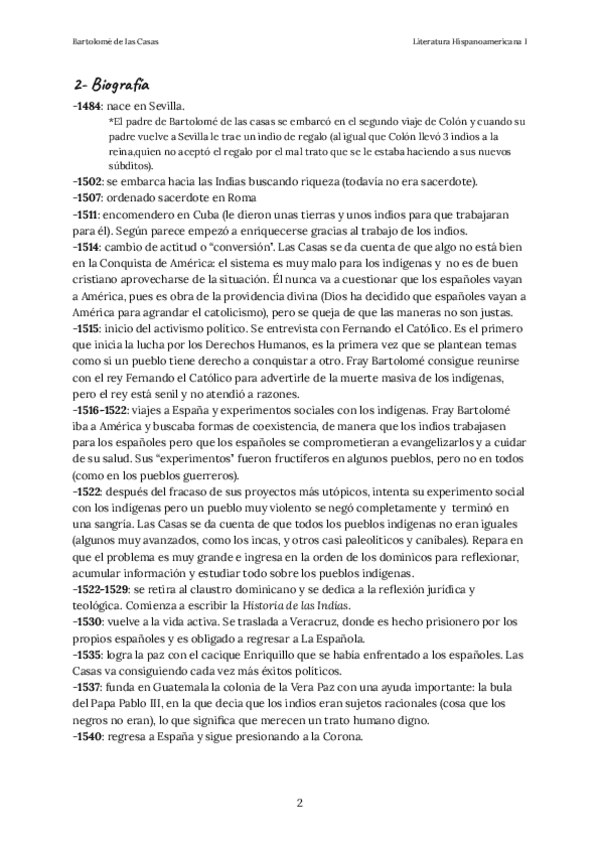 Bartolomé de las Casas

Literatura Hispanoamericana 1

2- Biografía

-1484: nace en Sevilla.

*El padre de Bartolomé de las casas se embarcó en el segundo viaje de Colón y cuando su padre vuelve a Sevilla le trae un indio de regalo (al igual que Colón llevó 3 indios a la reina,quien no aceptó el regalo por el mal trato que se le estaba haciendo a sus nuevos súbditos).

-1502: se embarca hacia las Indias buscando riqueza (todavía no era sacerdote).
-1507: ordenado sacerdote en Roma
-1511: encomendero en Cuba (le dieron unas tierras y unos indios para que trabajaran para él). Según parece empezó a enriquecerse gracias al trabajo de los indios.
-1514: cambio de actitud o "conversión". Las Casas se da cuenta de que algo no está bien en la Conquista de América: el sistema es muy malo para los indígenas y no es de buen cristiano aprovecharse de la situación. Él nunca va a cuestionar que los españoles vayan a América, pues es obra de la providencia divina (Dios ha decidido que españoles vayan a América para agrandar el catolicismo), pero se queja de que las maneras no son justas.
-1515: inicio del activismo político. Se entrevista con Fernando el Católico. Es el primero que inicia la lucha por los Derechos Humanos, es la primera vez que se plantean temas como si un pueblo tiene derecho a conquistar a otro. Fray Bartolomé consigue reunirse con el rey Fernando el Católico para advertirle de la muerte masiva de los indígenas, pero el rey está senil y no atendió a razones.
-1516-1522: viajes a España y experimentos sociales con los indígenas. Fray Bartolomé iba a América y buscaba formas de coexistencia, de manera que los indios trabajasen para los españoles pero que los españoles se comprometieran a evangelizarlos y a cuidar de su salud. Sus "experimentos" fueron fructíferos en algunos pueblos, pero no en todos (como en los pueblos guerreros).
-1522: después del fracaso de sus proyectos más utópicos, intenta su experimento social con los indígenas pero un pueblo muy violento se negó completamente y terminó en una sangría. Las Casas se da cuenta de que todos los pueblos indígenas no eran iguales (algunos muy avanzados, como los incas, y otros casi paleolíticos y caníbales). Repara en que el problema es muy grande e ingresa en la orden de los dominicos para reflexionar, acumular información y estudiar todo sobre los pueblos indígenas.
-1522-1529: se retira al claustro dominicano y se dedica a la reflexión jurídica y teológica. Comienza a escribir la Historia de las Indias.
-1530: vuelve a la vida activa. Se traslada a Veracruz, donde es hecho prisionero por los propios españoles y es obligado a regresar a La Española.
-1535: logra la paz con el cacique Enriquillo que se había enfrentado a los españoles. Las Casas va consiguiendo cada vez más éxitos políticos.
-1537: funda en Guatemala la colonia de la Vera Paz con una ayuda importante: la bula del Papa Pablo III, en la que decía que los indios eran sujetos racionales (cosa que los negros no eran), lo que significa que merecen un trato humano digno.
-1540: regresa a España y sigue presionando a la Corona.

2